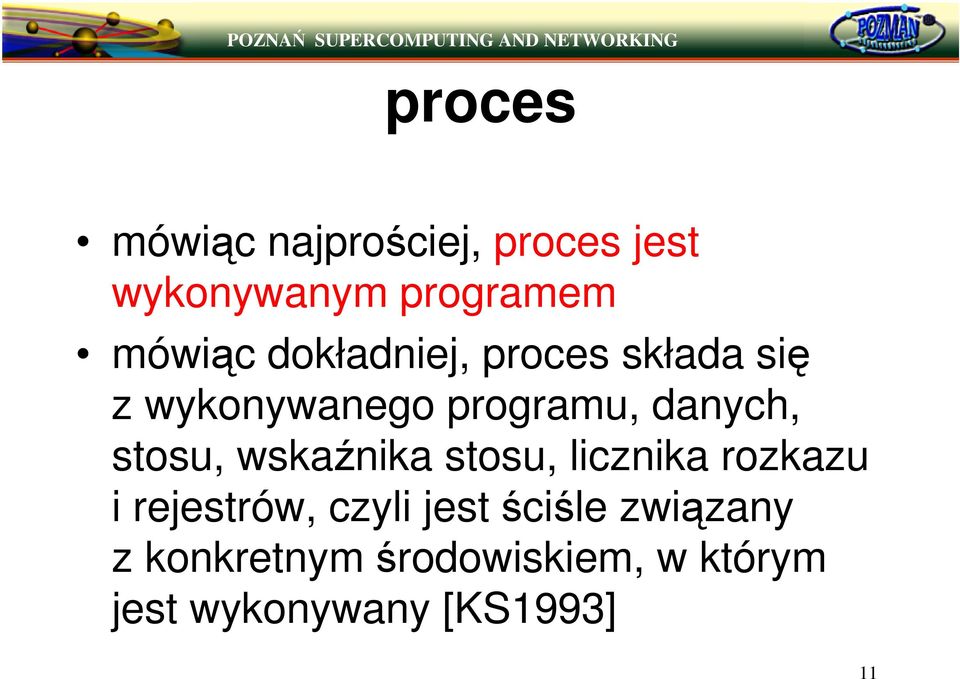 POZNAŃ SUPERCOMPUTING AND NETWORKING

POZNAŃ

proces

• mówiąc najprościej, proces jest wykonywanym programem

• mówiąc dokładniej, proces składa się z wykonywanego programu, danych, stosu, wskaźnika stosu, licznika rozkazu i rejestrów, czyli jest ściśle związany z konkretnym środowiskiem, w którym jest wykonywany [KS1993]

11